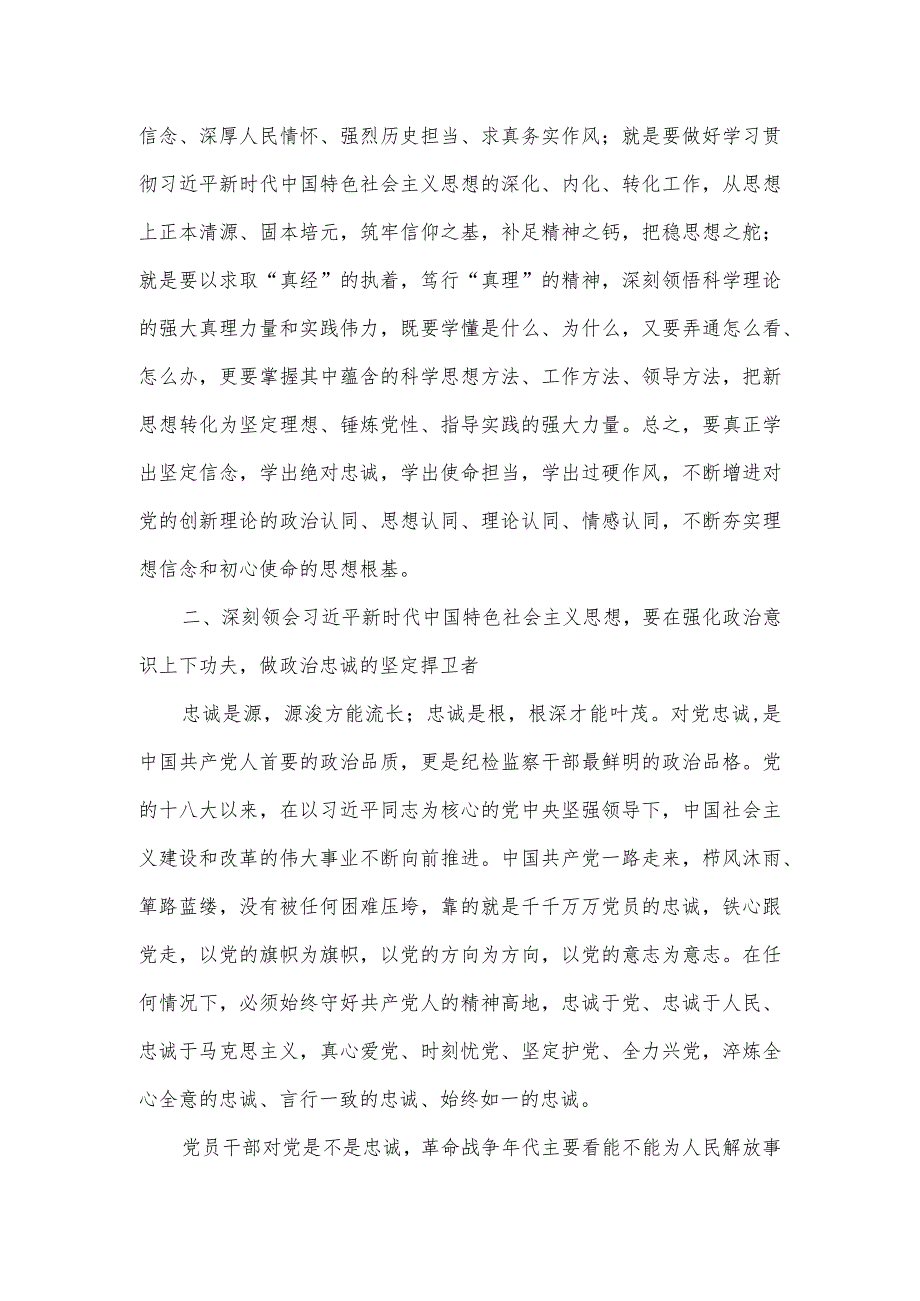 信念、深厚人民情怀、强烈历史担当、求真务实作风；就是要做好学习贯彻习近平新时代中国特色社会主义思想的深化、内化、转化工作，从思想上正本清源、固本培元，筑牢信仰之基，补足精神之钙，把稳思想之舵；就是要以求取“真经”的执着，笃行“真理”的精神，深刻领悟科学理论的强大真理力量和实践伟力，既要学懂是什么、为什么，又要弄通怎么看、怎么办，更要掌握其中蕴含的科学思想方法、工作方法、领导方法，把新思想转化为坚定理想、锤炼党性、指导实践的强大力量。总之，要真正学出坚定信念，学出绝对忠诚，学出使命担当，学出过硬作风，不断增进对党的创新理论的政治认同、思想认同、理论认同、情感认同，不断夯实理想信念和初心使命的思想根基。

二、深刻领会习近平新时代中国特色社会主义思想，要在强化政治意识上下功夫，做政治忠诚的坚定捍卫者

忠诚是源，源浚方能流长；忠诚是根，根深才能叶茂。对党忠诚，是中国共产党人首要的政治品质，更是纪检监察干部最鲜明的政治品格。党的十八大以来，在以习近平同志为核心的党中央坚强领导下，中国社会主义建设和改革的伟大事业不断向前推进。中国共产党一路走来，栉风沐雨、筚路蓝缕，没有被任何困难压垮，靠的就是千千万万党员的忠诚，铁心跟党走，以党的旗帜为旗帜，以党的方向为方向，以党的意志为意志。在任何情况下，必须始终守好共产党人的精神高地，忠诚于党、忠诚于人民、忠诚于马克思主义，真心爱党、时刻忧党、坚定护党、全力兴党，淬炼全心全意的忠诚、言行一致的忠诚、始终如一的忠诚。

党员干部对党是不是忠诚，革命战争年代主要看能不能为人民解放事